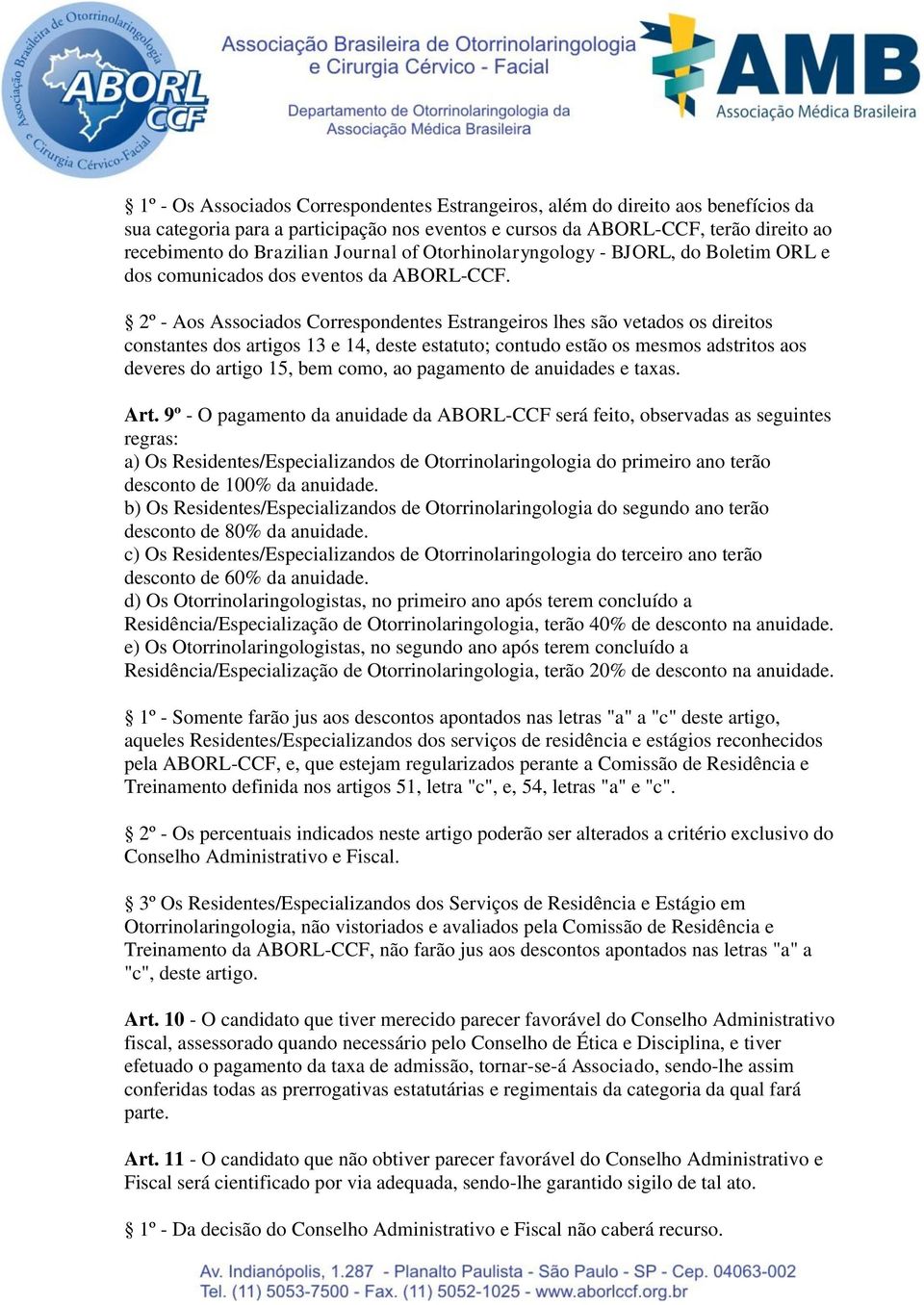 Associação Brasileira de Otorrinolaringologia e Cirurgia Cérvico-Facial
ABORL CCF

Associação Brasileira de Otorrinolaringologia e Cirurgia Cérvico - Facial
Departamento de Otorrinolaringologia da Associação Médica Brasileira

AMB
Associação Médica Brasileira

§ 1º - Os Associados Correspondentes Estrangeiros, além do direito aos benefícios da sua categoria para a participação nos eventos e cursos da ABORL-CCF, terão direito ao recebimento do Brazilian Journal of Otorhinolaryngology - BJORL, do Boletim ORL e dos comunicados dos eventos da ABORL-CCF.

§ 2º - Aos Associados Correspondentes Estrangeiros lhes são vetados os direitos constantes dos artigos 13 e 14, deste estatuto; contudo estão os mesmos adstritos aos deveres do artigo 15, bem como, ao pagamento de anuidades e taxas.

Art. 9º - O pagamento da anuidade da ABORL-CCF será feito, observadas as seguintes regras:
a) Os Residentes/Especializandos de Otorrinolaringologia do primeiro ano terão desconto de 100% da anuidade.
b) Os Residentes/Especializandos de Otorrinolaringologia do segundo ano terão desconto de 80% da anuidade.
c) Os Residentes/Especializandos de Otorrinolaringologia do terceiro ano terão desconto de 60% da anuidade.
d) Os Otorrinolaringologistas, no primeiro ano após terem concluído a Residência/Especialização de Otorrinolaringologia, terão 40% de desconto na anuidade.
e) Os Otorrinolaringologistas, no segundo ano após terem concluído a Residência/Especialização de Otorrinolaringologia, terão 20% de desconto na anuidade.

§ 1º - Somente farão jus aos descontos apontados nas letras "a" a "c" deste artigo, aqueles Residentes/Especializandos dos serviços de residência e estágios reconhecidos pela ABORL-CCF, e, que estejam regularizados perante a Comissão de Residência e Treinamento definida nos artigos 51, letra "c", e, 54, letras "a" e "c".

§ 2º - Os percentuais indicados neste artigo poderão ser alterados a critério exclusivo do Conselho Administrativo e Fiscal.

§ 3º Os Residentes/Especializandos dos Serviços de Residência e Estágio em Otorrinolaringologia, não vistoriados e avaliados pela Comissão de Residência e Treinamento da ABORL-CCF, não farão jus aos descontos apontados nas letras "a" a "c", deste artigo.

Art. 10 - O candidato que tiver merecido parecer favorável do Conselho Administrativo fiscal, assessorado quando necessário pelo Conselho de Ética e Disciplina, e tiver efetuado o pagamento da taxa de admissão, tornar-se-á Associado, sendo-lhe assim conferidas todas as prerrogativas estatutárias e regimentais da categoria da qual fará parte.

Art. 11 - O candidato que não obtiver parecer favorável do Conselho Administrativo e Fiscal será cientificado por via adequada, sendo-lhe garantido sigilo de tal ato.

§ 1º - Da decisão do Conselho Administrativo e Fiscal não caberá recurso.

Av. Indianópolis, 1.287 - Planalto Paulista - São Paulo - SP - Cep. 04063-002
Tel. (11) 5053-7500 - Fax. (11) 5052-1025 - www.aborlccf.org.br